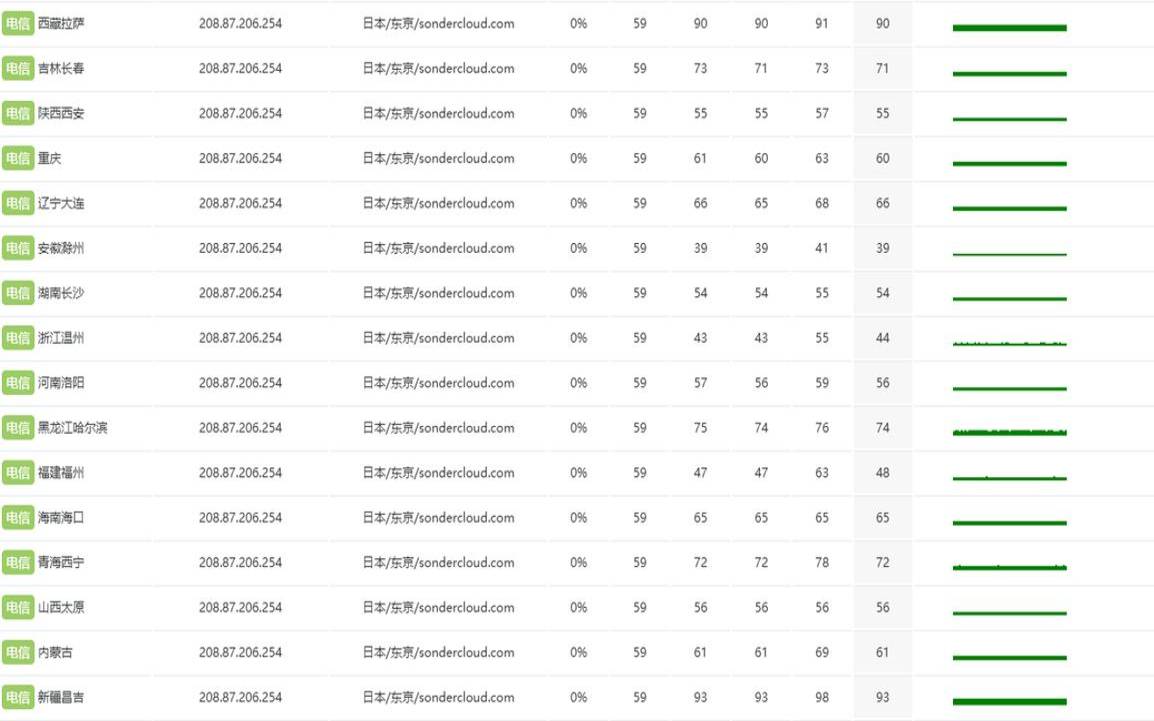 | | | | | | | | | |
|---|---|---|---|---|---|---|---|---|
| 电信 西藏拉萨 | 208.87.206.254 | 日本/东京/sondercloud.com | 0% | 59 | 90 | 90 | 91 | 90 |
| 电信 吉林长春 | 208.87.206.254 | 日本/东京/sondercloud.com | 0% | 59 | 73 | 71 | 73 | 71 |
| 电信 陕西西安 | 208.87.206.254 | 日本/东京/sondercloud.com | 0% | 59 | 55 | 55 | 57 | 55 |
| 电信 重庆 | 208.87.206.254 | 日本/东京/sondercloud.com | 0% | 59 | 61 | 60 | 63 | 60 |
| 电信 辽宁大连 | 208.87.206.254 | 日本/东京/sondercloud.com | 0% | 59 | 66 | 65 | 68 | 66 |
| 电信 安徽滁州 | 208.87.206.254 | 日本/东京/sondercloud.com | 0% | 59 | 39 | 39 | 41 | 39 |
| 电信 湖南长沙 | 208.87.206.254 | 日本/东京/sondercloud.com | 0% | 59 | 54 | 54 | 55 | 54 |
| 电信 浙江温州 | 208.87.206.254 | 日本/东京/sondercloud.com | 0% | 59 | 43 | 43 | 55 | 44 |
| 电信 河南洛阳 | 208.87.206.254 | 日本/东京/sondercloud.com | 0% | 59 | 57 | 56 | 59 | 56 |
| 电信 黑龙江哈尔滨 | 208.87.206.254 | 日本/东京/sondercloud.com | 0% | 59 | 75 | 74 | 76 | 74 |
| 电信 福建福州 | 208.87.206.254 | 日本/东京/sondercloud.com | 0% | 59 | 47 | 47 | 63 | 48 |
| 电信 海南海口 | 208.87.206.254 | 日本/东京/sondercloud.com | 0% | 59 | 65 | 65 | 65 | 65 |
| 电信 青海西宁 | 208.87.206.254 | 日本/东京/sondercloud.com | 0% | 59 | 72 | 72 | 78 | 72 |
| 电信 山西太原 | 208.87.206.254 | 日本/东京/sondercloud.com | 0% | 59 | 56 | 56 | 56 | 56 |
| 电信 内蒙古 | 208.87.206.254 | 日本/东京/sondercloud.com | 0% | 59 | 61 | 61 | 69 | 61 |
| 电信 新疆昌吉 | 208.87.206.254 | 日本/东京/sondercloud.com | 0% | 59 | 93 | 93 | 98 | 93 |